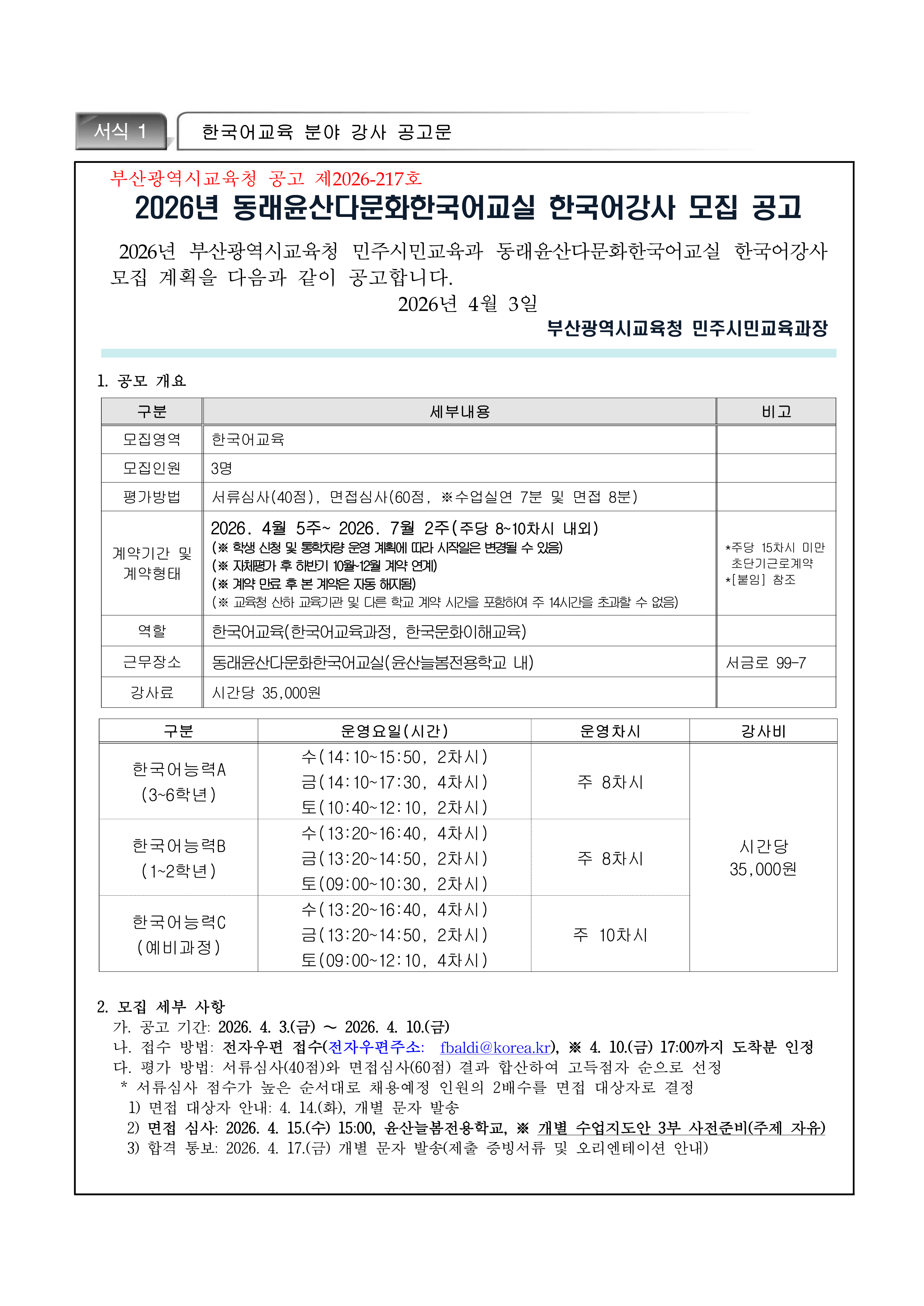 서식 1

한국어교육 분야 강사 공고문

부산광역시교육청 공고 제2026-217호

2026년 동래윤산다문화한국어교실 한국어강사 모집 공고

2026년 부산광역시교육청 민주시민교육과 동래윤산다문화한국어교실 한국어강사 모집 계획을 다음과 같이 공고합니다.

2026년 4월 3일

부산광역시교육청 민주시민교육과장

1. 공모 개요

| 구분 | 세부내용 | 비고 |
|---|---|---|
| 모집영역 | 한국어교육 | |
| 모집인원 | 3명 | |
| 평가방법 | 서류심사(40점), 면접심사(60점, ※수업실연 7분 및 면접 8분) | |
| 계약기간 및 계약형태 | 2026. 4월 5주~ 2026. 7월 2주(주당 8~10차시 내외) (※ 학생 신청 및 통학차량 운영 계획에 따라 시작일은 변경될 수 있음) (※ 자체평가 후 하반기 10월~12월 계약 연계) (※ 계약 만료 후 본 계약은 자동 해지됨) (※ 교육청 산하 교육기관 및 다른 학교 계약 시간을 포함하여 주 14시간을 초과할 수 없음) | *주당 15차시 미만 초단기근로계약 *[붙임] 참조 |
| 역할 | 한국어교육(한국어교육과정, 한국문화이해교육) | |
| 근무장소 | 동래윤산다문화한국어교실(윤산늘봄전용학교 내) | 서금로 99-7 |
| 강사료 | 시간당 35,000원 | |

| 구분 | 운영요일(시간) | 운영차시 | 강사비 |
|---|---|---|---|
| 한국어능력A (3~6학년) | 수(14:10~15:50, 2차시) 금(14:10~17:30, 4차시) 토(10:40~12:10, 2차시) | 주 8차시 | 시간당 35,000원 |
| 한국어능력B (1~2학년) | 수(13:20~16:40, 4차시) 금(13:20~14:50, 2차시) 토(09:00~10:30, 2차시) | 주 8차시 | |
| 한국어능력C (예비과정) | 수(13:20~16:40, 4차시) 금(13:20~14:50, 2차시) 토(09:00~12:10, 4차시) | 주 10차시 | |

2. 모집 세부 사항
가. 공고 기간: 2026. 4. 3.(금) ~ 2026. 4. 10.(금)
나. 접수 방법: 전자우편 접수(전자우편주소: fbaldi@korea.kr), ※ 4. 10.(금) 17:00까지 도착분 인정
다. 평가 방법: 서류심사(40점)와 면접심사(60점) 결과 합산하여 고득점자 순으로 선정
* 서류심사 점수가 높은 순서대로 채용예정 인원의 2배수를 면접 대상자로 결정
1) 면접 대상자 안내: 4. 14.(화), 개별 문자 발송
2) 면접 심사: 2026. 4. 15.(수) 15:00, 윤산늘봄전용학교, ※ 개별 수업지도안 3부 사전준비(주제 자유)
3) 합격 통보: 2026. 4. 17.(금) 개별 문자 발송(제출 증빙서류 및 오리엔테이션 안내)